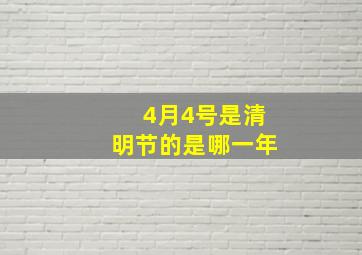 4月4号是清明节的是哪一年